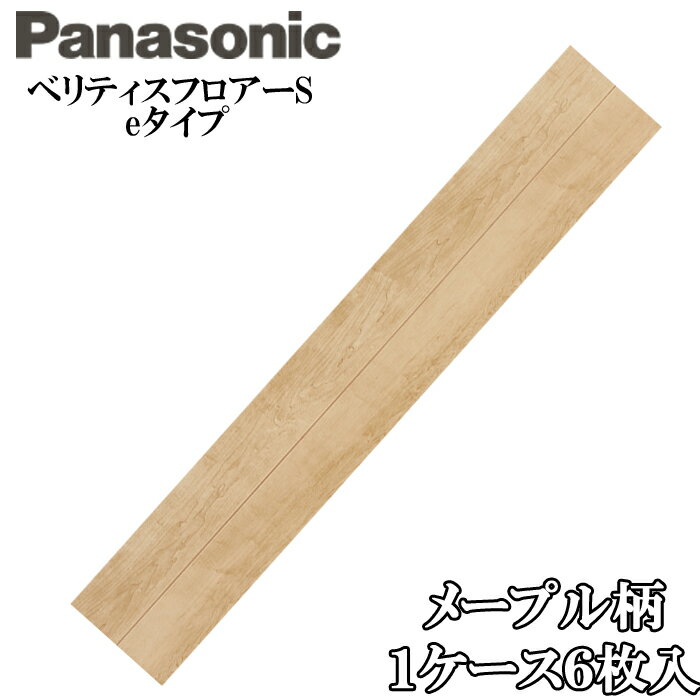 Panasonic
ベリティスフロアーS
eタイプ

メープル柄
1ケース6枚入